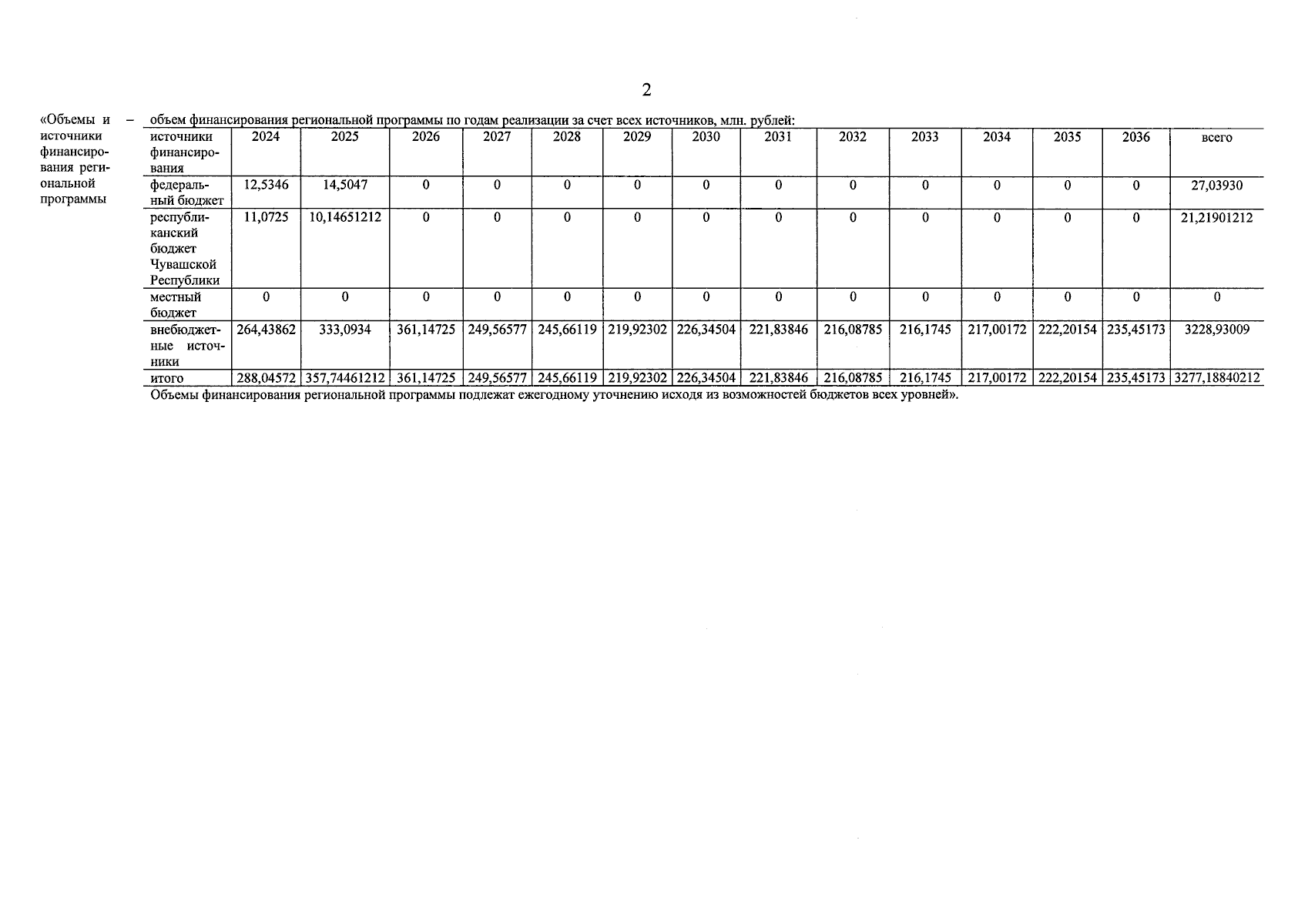 2

«Объемы и источники финансирования региональной программы – объем финансирования региональной программы по годам реализации за счет всех источников, млн. рублей:

| источники финансирования | 2024 | 2025 | 2026 | 2027 | 2028 | 2029 | 2030 | 2031 | 2032 | 2033 | 2034 | 2035 | 2036 | всего |
|---|---|---|---|---|---|---|---|---|---|---|---|---|---|---|
| федеральный бюджет | 12,5346 | 14,5047 | 0 | 0 | 0 | 0 | 0 | 0 | 0 | 0 | 0 | 0 | 0 | 27,03930 |
| республиканский бюджет Чувашской Республики | 11,0725 | 10,14651212 | 0 | 0 | 0 | 0 | 0 | 0 | 0 | 0 | 0 | 0 | 0 | 21,21901212 |
| местный бюджет | 0 | 0 | 0 | 0 | 0 | 0 | 0 | 0 | 0 | 0 | 0 | 0 | 0 | 0 |
| внебюджетные источники | 264,43862 | 333,0934 | 361,14725 | 249,56577 | 245,66119 | 219,92302 | 226,34504 | 221,83846 | 216,08785 | 216,1745 | 217,00172 | 222,20154 | 235,45173 | 3228,93009 |
| итого | 288,04572 | 357,74461212 | 361,14725 | 249,56577 | 245,66119 | 219,92302 | 226,34504 | 221,83846 | 216,08785 | 216,1745 | 217,00172 | 222,20154 | 235,45173 | 3277,18840212 |

Объемы финансирования региональной программы подлежат ежегодному уточнению исходя из возможностей бюджетов всех уровней».